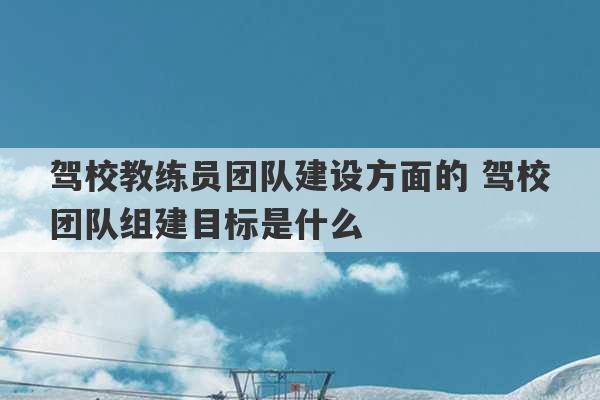 驾校教练员团队建设方面的 驾校团队组建目标是什么